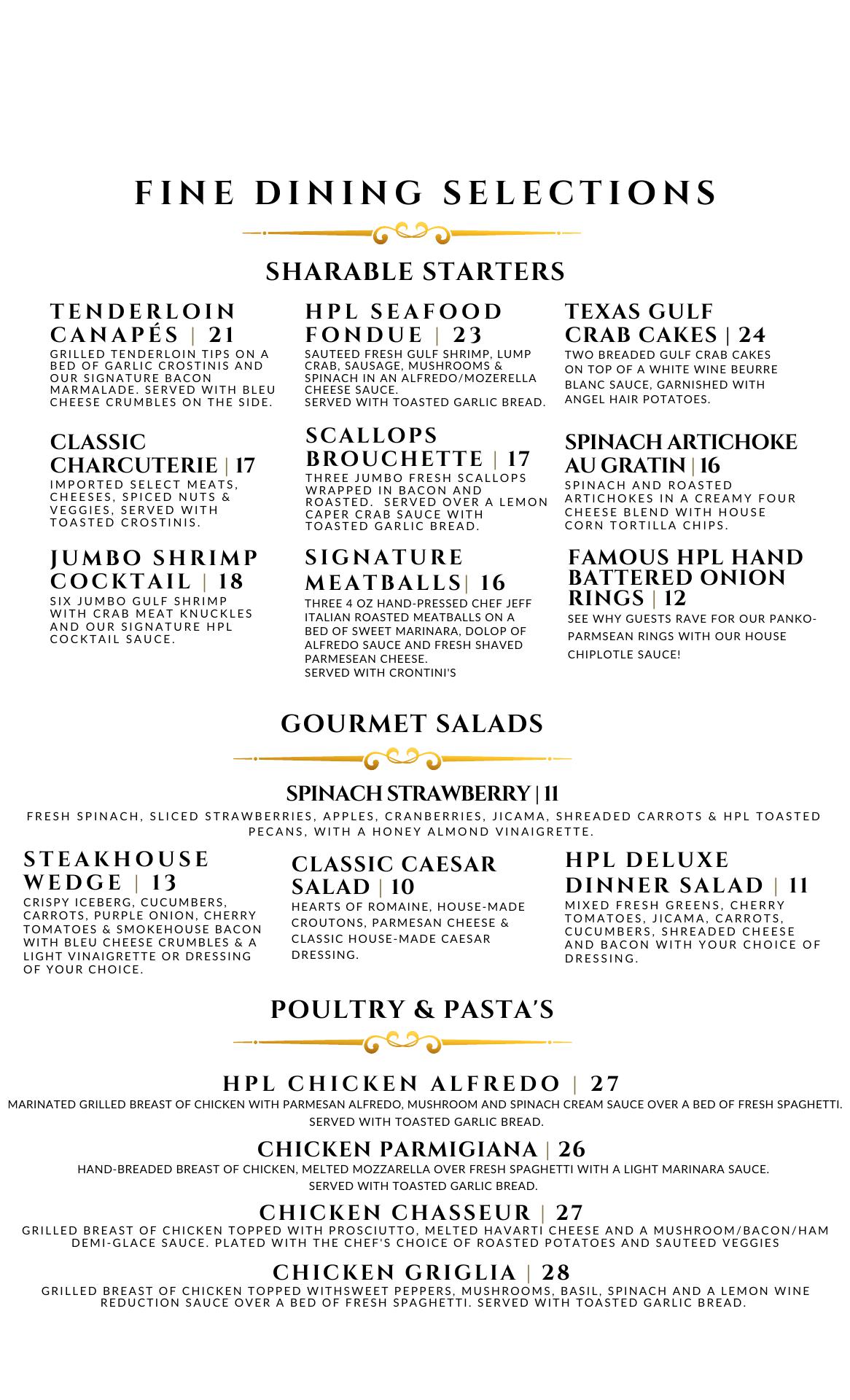 FINE DINING SELECTIONS

SHARABLE STARTERS

TENDERLOIN CANAPÉS | 21
GRILLED TENDERLOIN TIPS ON A BED OF GARLIC CROSTINIS AND OUR SIGNATURE BACON MARMALADE. SERVED WITH BLEU CHEESE CRUMBLES ON THE SIDE.

CLASSIC CHARCUTERIE | 17
IMPORTED SELECT MEATS, CHEESES, SPICED NUTS & VEGGIES, SERVED WITH TOASTED CROSTINIS.

JUMBO SHRIMP COCKTAIL | 18
SIX JUMBO GULF SHRIMP WITH CRAB MEAT KNUCKLES AND OUR SIGNATURE HPL COCKTAIL SAUCE.

HPL SEAFOOD FONDUE | 23
SAUTEED FRESH GULF SHRIMP, LUMP CRAB, SAUSAGE, MUSHROOMS & SPINACH IN AN ALFREDO/MOZERELLA CHEESE SAUCE.
SERVED WITH TOASTED GARLIC BREAD.

SCALLOPS BROUCHETTE | 17
THREE JUMBO FRESH SCALLOPS WRAPPED IN BACON AND ROASTED. SERVED OVER A LEMON CAPER CRAB SAUCE WITH TOASTED GARLIC BREAD.

SIGNATURE MEATBALLS| 16
THREE 4 OZ HAND-PRESSED CHEF JEFF ITALIAN ROASTED MEATBALLS ON A BED OF SWEET MARINARA, DOLOP OF ALFREDO SAUCE AND FRESH SHAVED PARMESEAN CHEESE.
SERVED WITH CRONTINI'S

TEXAS GULF CRAB CAKES | 24
TWO BREADED GULF CRAB CAKES ON TOP OF A WHITE WINE BEURRE BLANC SAUCE, GARNISHED WITH ANGEL HAIR POTATOES.

SPINACH ARTICHOKE AU GRATIN | 16
SPINACH AND ROASTED ARTICHOKES IN A CREAMY FOUR CHEESE BLEND WITH HOUSE CORN TORTILLA CHIPS.

FAMOUS HPL HAND BATTERED ONION RINGS | 12
SEE WHY GUESTS RAVE FOR OUR PANKO-PARMSEAN RINGS WITH OUR HOUSE CHIPLOTLE SAUCE!

GOURMET SALADS

SPINACH STRAWBERRY | 11
FRESH SPINACH, SLICED STRAWBERRIES, APPLES, CRANBERRIES, JICAMA, SHREADED CARROTS & HPL TOASTED PECANS, WITH A HONEY ALMOND VINAIGRETTE.

STEAKHOUSE WEDGE | 13
CRISPY ICEBERG, CUCUMBERS, CARROTS, PURPLE ONION, CHERRY TOMATOES & SMOKEHOUSE BACON WITH BLEU CHEESE CRUMBLES & A LIGHT VINAIGRETTE OR DRESSING OF YOUR CHOICE.

CLASSIC CAESAR SALAD | 10
HEARTS OF ROMAINE, HOUSE-MADE CROUTONS, PARMESAN CHEESE & CLASSIC HOUSE-MADE CAESAR DRESSING.

HPL DELUXE DINNER SALAD | 11
MIXED FRESH GREENS, CHERRY TOMATOES, JICAMA, CARROTS, CUCUMBERS, SHREADED CHEESE AND BACON WITH YOUR CHOICE OF DRESSING.

POULTRY & PASTA'S

HPL CHICKEN ALFREDO | 27
MARINATED GRILLED BREAST OF CHICKEN WITH PARMESAN ALFREDO, MUSHROOM AND SPINACH CREAM SAUCE OVER A BED OF FRESH SPAGHETTI. SERVED WITH TOASTED GARLIC BREAD.

CHICKEN PARMIGIANA | 26
HAND-BREADED BREAST OF CHICKEN, MELTED MOZZARELLA OVER FRESH SPAGHETTI WITH A LIGHT MARINARA SAUCE. SERVED WITH TOASTED GARLIC BREAD.

CHICKEN CHASSEUR | 27
GRILLED BREAST OF CHICKEN TOPPED WITH PROSCIUTTO, MELTED HAVARTI CHEESE AND A MUSHROOM/BACON/HAM DEMI-GLACE SAUCE. PLATED WITH THE CHEF'S CHOICE OF ROASTED POTATOES AND SAUTEED VEGGIES

CHICKEN GRIGLIA | 28
GRILLED BREAST OF CHICKEN TOPPED WITHSWEET PEPPERS, MUSHROOMS, BASIL, SPINACH AND A LEMON WINE REDUCTION SAUCE OVER A BED OF FRESH SPAGHETTI. SERVED WITH TOASTED GARLIC BREAD.